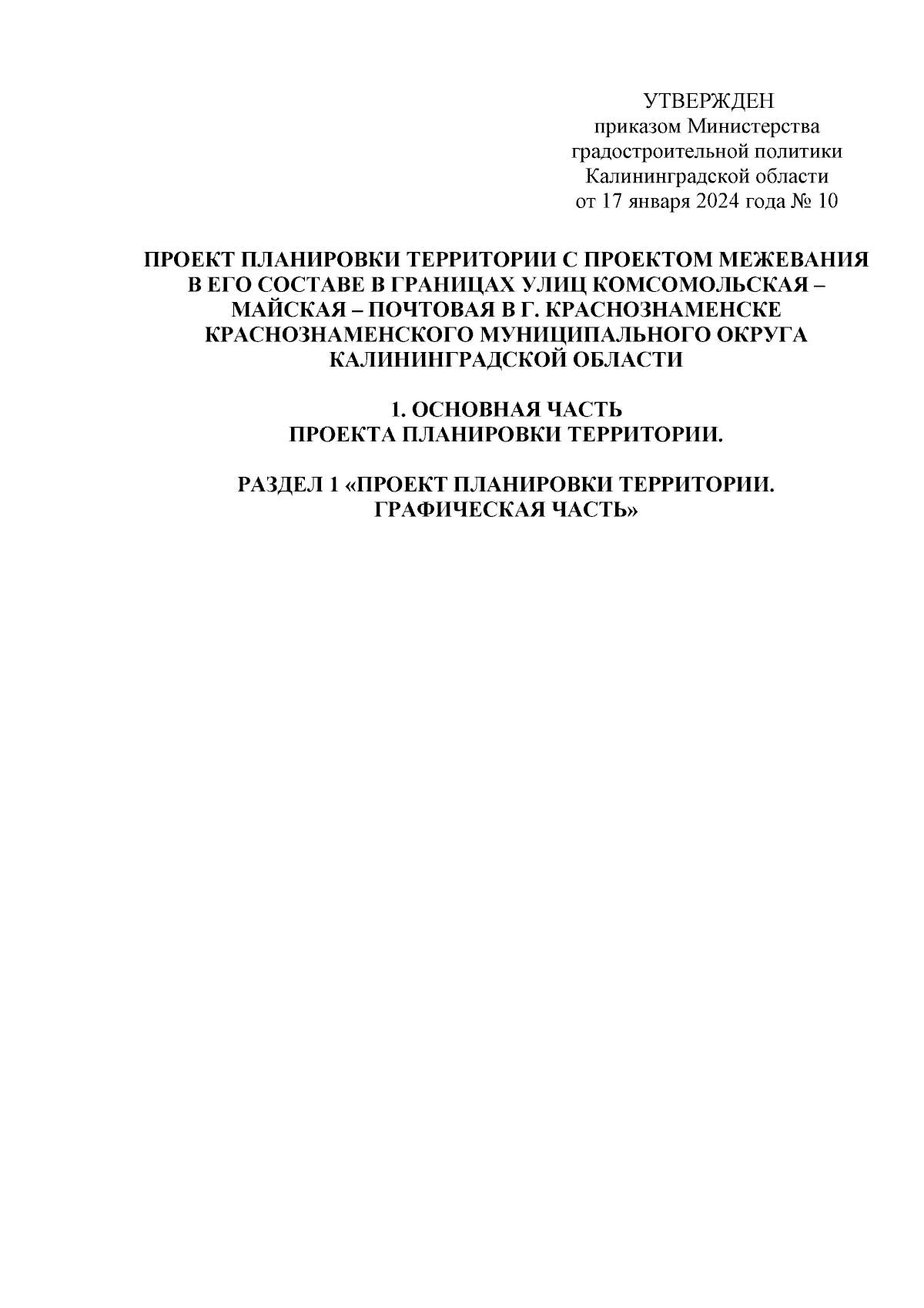 УТВЕРЖДЕН
приказом Министерства
градостроительной политики
Калининградской области
от 17 января 2024 года № 10

ПРОЕКТ ПЛАНИРОВКИ ТЕРРИТОРИИ С ПРОЕКТОМ МЕЖЕВАНИЯ В ЕГО СОСТАВЕ В ГРАНИЦАХ УЛИЦ КОМСОМОЛЬСКАЯ – МАЙСКАЯ – ПОЧТОВАЯ В Г. КРАСНОЗНАМЕНСКЕ КРАСНОЗНАМЕНСКОГО МУНИЦИПАЛЬНОГО ОКРУГА КАЛИНИНГРАДСКОЙ ОБЛАСТИ

1. ОСНОВНАЯ ЧАСТЬ
ПРОЕКТА ПЛАНИРОВКИ ТЕРРИТОРИИ.

РАЗДЕЛ 1 «ПРОЕКТ ПЛАНИРОВКИ ТЕРРИТОРИИ.
ГРАФИЧЕСКАЯ ЧАСТЬ»